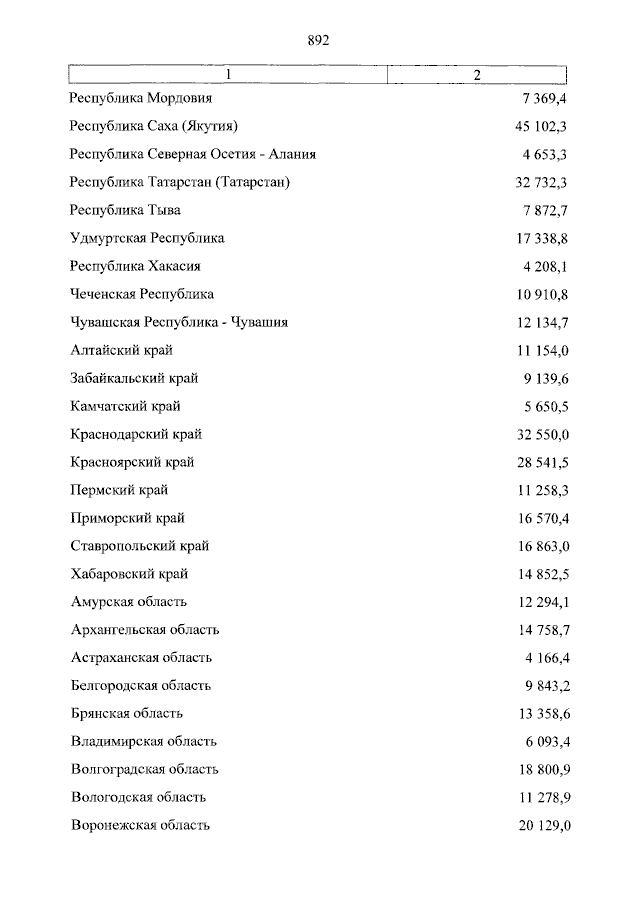 892

| 1 | 2 |
|---|---|
| Республика Мордовия | 7 369,4 |
| Республика Саха (Якутия) | 45 102,3 |
| Республика Северная Осетия - Алания | 4 653,3 |
| Республика Татарстан (Татарстан) | 32 732,3 |
| Республика Тыва | 7 872,7 |
| Удмуртская Республика | 17 338,8 |
| Республика Хакасия | 4 208,1 |
| Чеченская Республика | 10 910,8 |
| Чувашская Республика - Чувашия | 12 134,7 |
| Алтайский край | 11 154,0 |
| Забайкальский край | 9 139,6 |
| Камчатский край | 5 650,5 |
| Краснодарский край | 32 550,0 |
| Красноярский край | 28 541,5 |
| Пермский край | 11 258,3 |
| Приморский край | 16 570,4 |
| Ставропольский край | 16 863,0 |
| Хабаровский край | 14 852,5 |
| Амурская область | 12 294,1 |
| Архангельская область | 14 758,7 |
| Астраханская область | 4 166,4 |
| Белгородская область | 9 843,2 |
| Брянская область | 13 358,6 |
| Владимирская область | 6 093,4 |
| Волгоградская область | 18 800,9 |
| Вологодская область | 11 278,9 |
| Воронежская область | 20 129,0 |